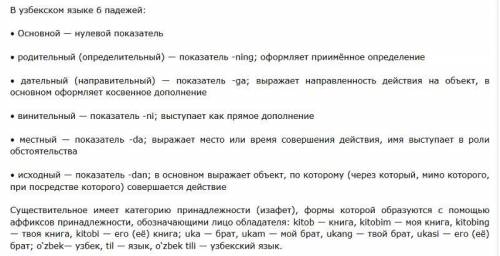 В узбекском языке 6 падежей:

• Основной — нулевой показатель

• родительный (определительный) — показатель -ning; оформляет приимённое определение

• дательный (направительный) — показатель -ga; выражает направленность действия на объект, в основном оформляет косвенное дополнение

• винительный — показатель -ni; выступает как прямое дополнение

• местный — показатель -da; выражает место или время совершения действия, имя выступает в роли обстоятельства

• исходный — показатель -dan; в основном выражает объект, по которому (через который, мимо которого, при посредстве которого) совершается действие

Существительное имеет категорию принадлежности (изафет), формы которой образуются с помощью аффиксов принадлежности, обозначающими лицо обладателя: kitob — книга, kitobim — моя книга, kitobing — твоя книга, kitobi — его (её) книга; uka — брат, ukam — мой брат, ukang — твой брат, ukasi — его (её) брат; o'zbek— узбек, til — язык, o'zbek tili — узбекский язык.